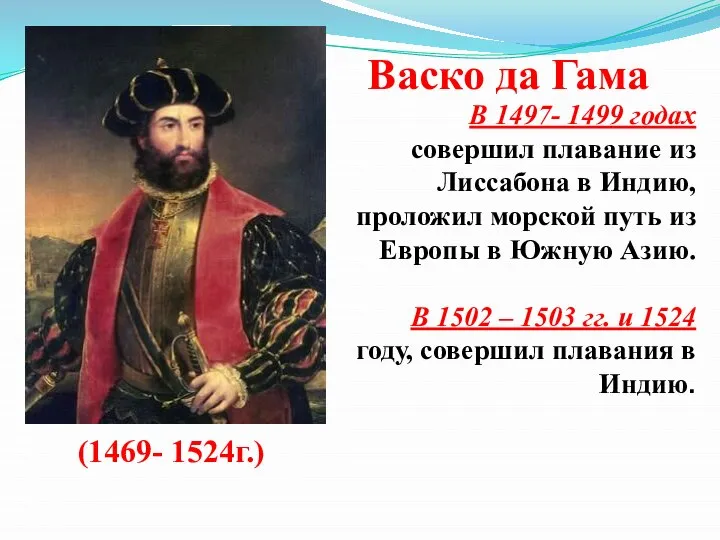 Васко да Гама

В 1497- 1499 годах совершил плавание из Лиссабона в Индию, проложил морской путь из Европы в Южную Азию.

В 1502 – 1503 гг. и 1524 году, совершил плавания в Индию.

(1469- 1524г.)